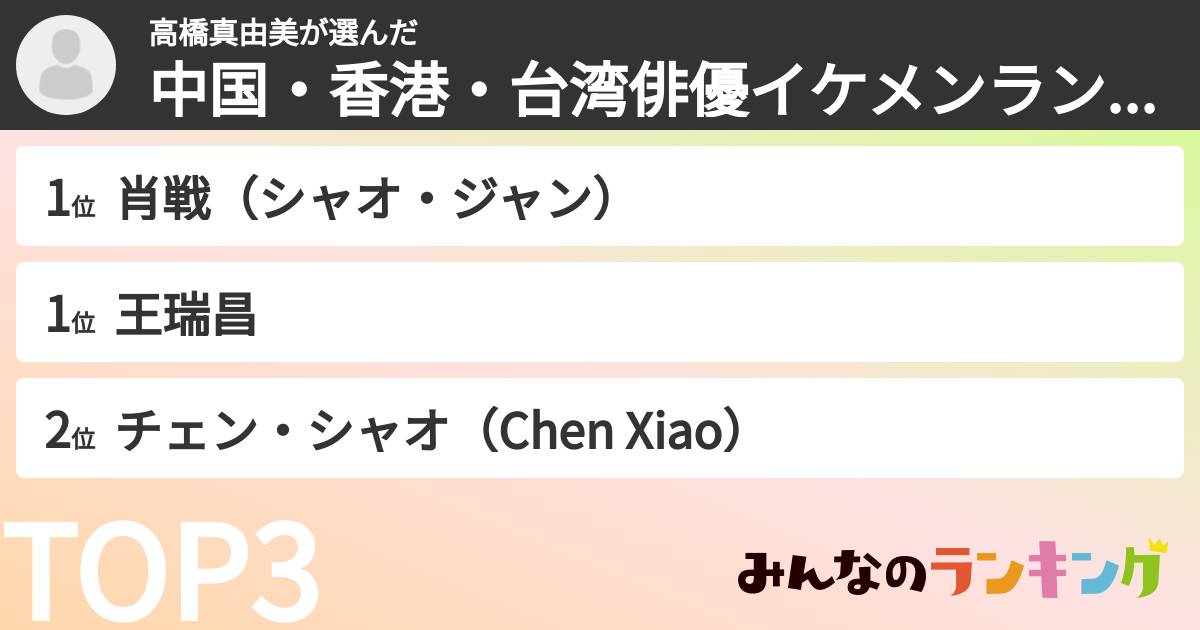 高橋真由美が選んだ
中国・香港・台湾俳優イケメンラン...

1位 肖戦（シャオ・ジャン）

1位 王瑞昌

2位 チェン・シャオ（Chen Xiao）

TOP3

みんなのランキング